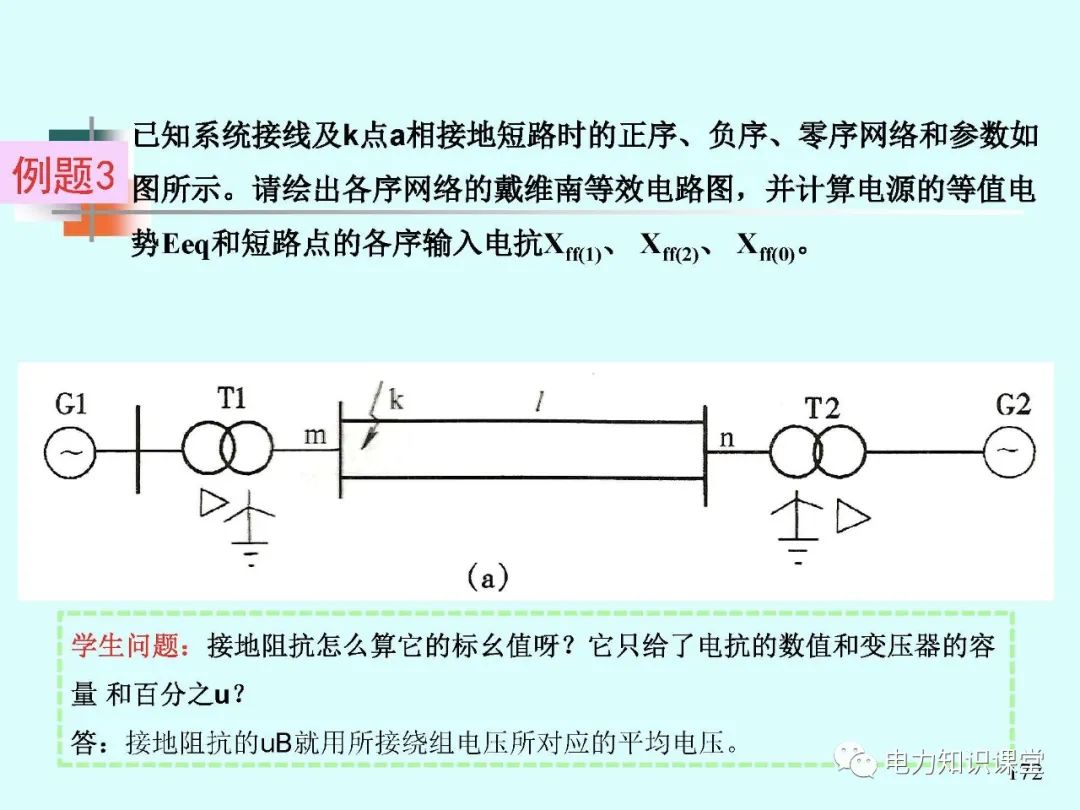 例题3

已知系统接线及k点a相接地短路时的正序、负序、零序网络和参数如图所示。请绘出各序网络的戴维南等效电路图，并计算电源的等值电势Eeq和短路点的各序输入电抗$X_{ff(1)}$、 $X_{ff(2)}$、 $X_{ff(0)}$。

G1
T1
m
k
$l$
n
T2
G2
(a)

学生问题：接地阻抗怎么算它的标幺值呀？它只给了电抗的数值和变压器的容量 和百分之u？

答：接地阻抗的uB就用所接绕组电压所对应的平均电压。

电力知识课堂

172